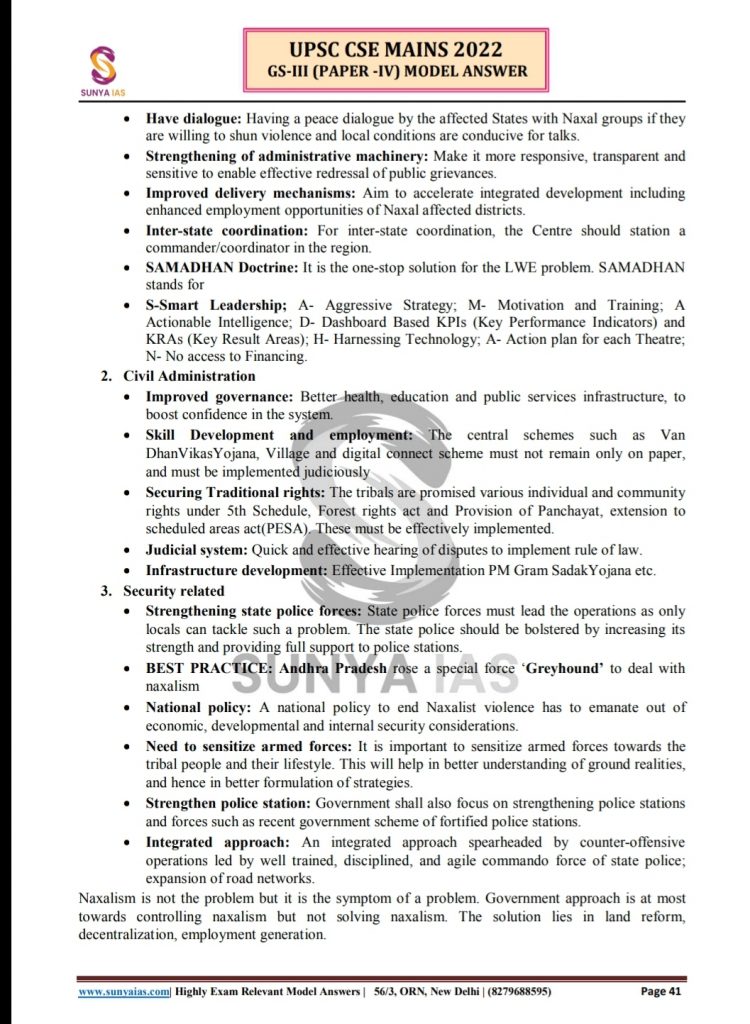 SUNYA IAS

UPSC CSE MAINS 2022
GS-III (PAPER -IV) MODEL ANSWER

• Have dialogue: Having a peace dialogue by the affected States with Naxal groups if they are willing to shun violence and local conditions are conducive for talks.
• Strengthening of administrative machinery: Make it more responsive, transparent and sensitive to enable effective redressal of public grievances.
• Improved delivery mechanisms: Aim to accelerate integrated development including enhanced employment opportunities of Naxal affected districts.
• Inter-state coordination: For inter-state coordination, the Centre should station a commander/coordinator in the region.
• SAMADHAN Doctrine: It is the one-stop solution for the LWE problem. SAMADHAN stands for
• S-Smart Leadership; A- Aggressive Strategy; M- Motivation and Training; A Actionable Intelligence; D- Dashboard Based KPIs (Key Performance Indicators) and KRAs (Key Result Areas); H- Harnessing Technology; A- Action plan for each Theatre; N- No access to Financing.

2. Civil Administration
• Improved governance: Better health, education and public services infrastructure, to boost confidence in the system.
• Skill Development and employment: The central schemes such as Van DhanVikasYojana, Village and digital connect scheme must not remain only on paper, and must be implemented judiciously
• Securing Traditional rights: The tribals are promised various individual and community rights under 5th Schedule, Forest rights act and Provision of Panchayat, extension to scheduled areas act(PESA). These must be effectively implemented.
• Judicial system: Quick and effective hearing of disputes to implement rule of law.
• Infrastructure development: Effective Implementation PM Gram SadakYojana etc.

3. Security related
• Strengthening state police forces: State police forces must lead the operations as only locals can tackle such a problem. The state police should be bolstered by increasing its strength and providing full support to police stations.
• BEST PRACTICE: Andhra Pradesh rose a special force 'Greyhound' to deal with naxalism
• National policy: A national policy to end Naxalist violence has to emanate out of economic, developmental and internal security considerations.
• Need to sensitize armed forces: It is important to sensitize armed forces towards the tribal people and their lifestyle. This will help in better understanding of ground realities, and hence in better formulation of strategies.
• Strengthen police station: Government shall also focus on strengthening police stations and forces such as recent government scheme of fortified police stations.
• Integrated approach: An integrated approach spearheaded by counter-offensive operations led by well trained, disciplined, and agile commando force of state police; expansion of road networks.

Naxalism is not the problem but it is the symptom of a problem. Government approach is at most towards controlling naxalism but not solving naxalism. The solution lies in land reform, decentralization, employment generation.

www.sunyaias.com| Highly Exam Relevant Model Answers | 56/3, ORN, New Delhi | (8279688595) Page 41

SUNYA IAS